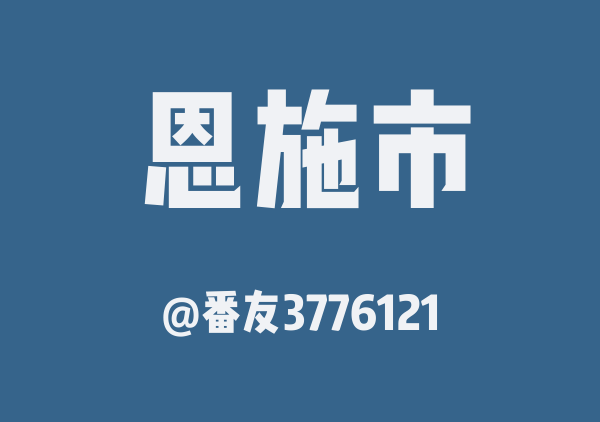 恩施市

@番友3776121